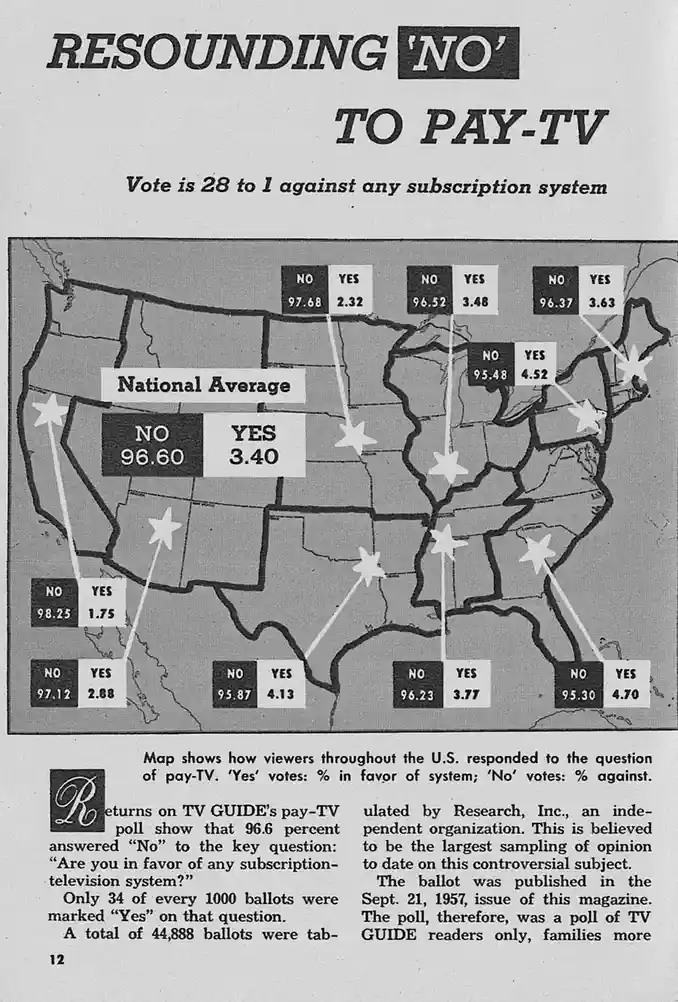 RESOUNDING 'NO'

TO PAY-TV

Vote is 28 to 1 against any subscription system

NO 97.68 YES 2.32

NO 96.52 YES 3.48

NO 96.37 YES 3.63

NO 95.48 YES 4.52

National Average

NO 96.60 YES 3.40

NO 98.25 YES 1.75

NO 97.12 YES 2.88

NO 95.87 YES 4.13

NO 96.23 YES 3.77

NO 95.30 YES 4.70

Map shows how viewers throughout the U.S. responded to the question of pay-TV. 'Yes' votes: % in favor of system; 'No' votes: % against.

Returns on TV GUIDE's pay-TV poll show that 96.6 percent answered "No" to the key question: "Are you in favor of any subscription-television system?"

Only 34 of every 1000 ballots were marked "Yes" on that question.

A total of 44,888 ballots were tabulated by Research, Inc., an independent organization. This is believed to be the largest sampling of opinion to date on this controversial subject.

The ballot was published in the Sept. 21, 1957, issue of this magazine. The poll, therefore, was a poll of TV GUIDE readers only, families more

12